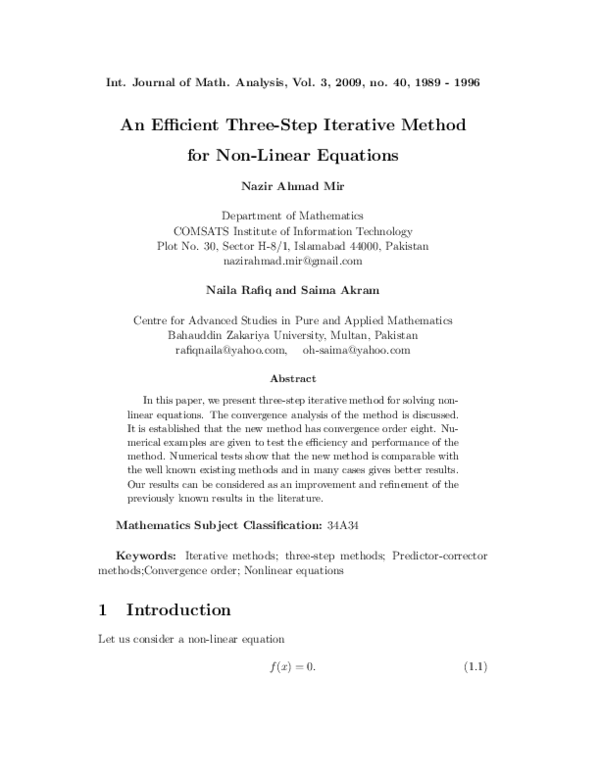 Int. Journal of Math. Analysis, Vol. 3, 2009, no. 40, 1989 - 1996

An Efficient Three-Step Iterative Method for Non-Linear Equations

Nazir Ahmad Mir

Department of Mathematics
COMSATS Institute of Information Technology
Plot No. 30, Sector H-8/1, Islamabad 44000, Pakistan
nazirahmad.mir@gmail.com

Naila Rafiq and Saima Akram

Centre for Advanced Studies in Pure and Applied Mathematics
Bahauddin Zakariya University, Multan, Pakistan
rafiqnaila@yahoo.com, oh-saima@yahoo.com

Abstract

In this paper, we present three-step iterative method for solving nonlinear equations. The convergence analysis of the method is discussed. It is established that the new method has convergence order eight. Numerical examples are given to test the efficiency and performance of the method. Numerical tests show that the new method is comparable with the well known existing methods and in many cases gives better results. Our results can be considered as an improvement and refinement of the previously known results in the literature.

Mathematics Subject Classification: 34A34

Keywords: Iterative methods; three-step methods; Predictor-corrector methods;Convergence order; Nonlinear equations

1 Introduction

Let us consider a non-linear equation

$f(x) = 0.$ (1.1)